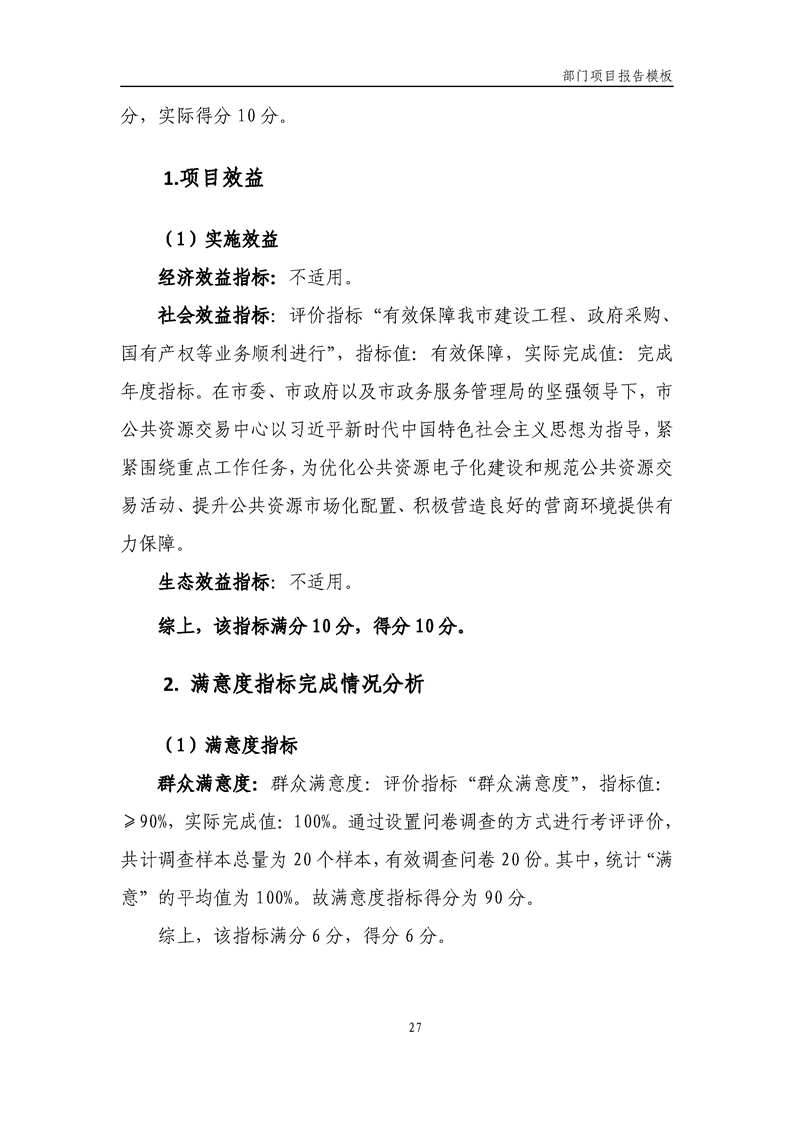 部门项目报告模板

分，实际得分 10 分。

1.项目效益

（1）实施效益

经济效益指标：不适用。

社会效益指标：评价指标“有效保障我市建设工程、政府采购、国有产权等业务顺利进行”，指标值：有效保障，实际完成值：完成年度指标。在市委、市政府以及市政务服务管理局的坚强领导下，市公共资源交易中心以习近平新时代中国特色社会主义思想为指导，紧紧围绕重点工作任务，为优化公共资源电子化建设和规范公共资源交易活动、提升公共资源市场化配置、积极营造良好的营商环境提供有力保障。

生态效益指标：不适用。

综上，该指标满分 10 分，得分 10 分。

2. 满意度指标完成情况分析

（1）满意度指标

群众满意度：群众满意度：评价指标“群众满意度”，指标值：≥90%，实际完成值：100%。通过设置问卷调查的方式进行考评评价，共计调查样本总量为 20 个样本，有效调查问卷 20 份。其中，统计“满意”的平均值为 100%。故满意度指标得分为 90 分。

综上，该指标满分 6 分，得分 6 分。

27